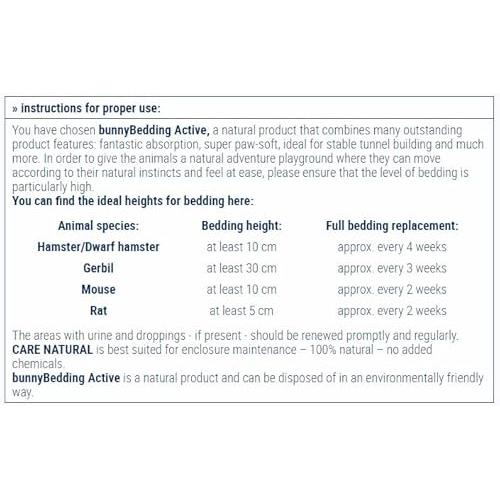 » instructions for proper use:

You have chosen bunnyBedding Active, a natural product that combines many outstanding product features: fantastic absorption, super paw-soft, ideal for stable tunnel building and much more. In order to give the animals a natural adventure playground where they can move according to their natural instincts and feel at ease, please ensure that the level of bedding is particularly high.

You can find the ideal heights for bedding here:

| Animal species: | Bedding height: | Full bedding replacement: |
|---|---|---|
| Hamster/Dwarf hamster | at least 10 cm | approx. every 4 weeks |
| Gerbil | at least 30 cm | approx. every 3 weeks |
| Mouse | at least 10 cm | approx. every 2 weeks |
| Rat | at least 5 cm | approx. every 2 weeks |

The areas with urine and droppings - if present - should be renewed promptly and regularly.
CARE NATURAL is best suited for enclosure maintenance – 100% natural – no added chemicals.
bunnyBedding Active is a natural product and can be disposed of in an environmentally friendly way.